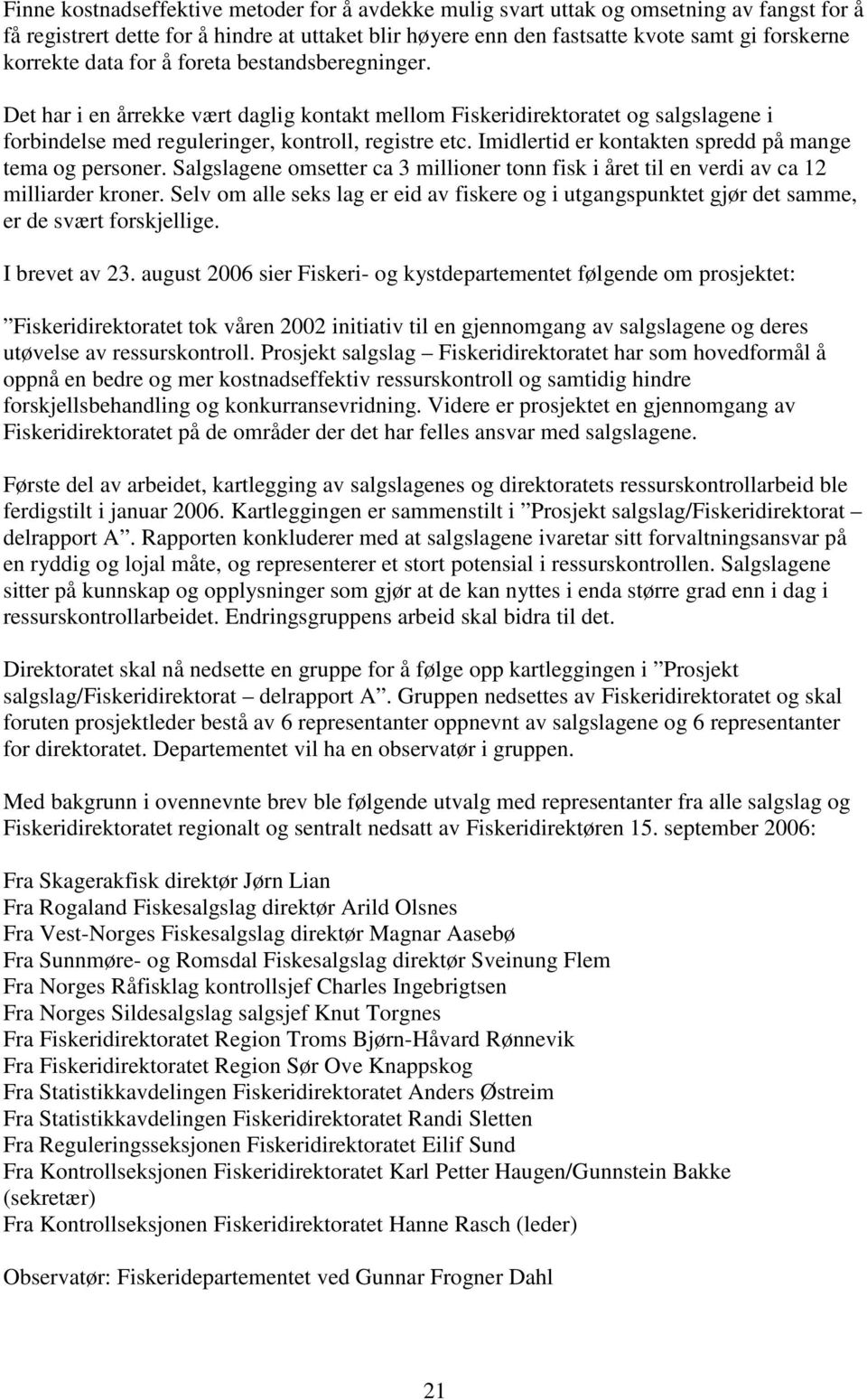 Finne kostnadseffektive metoder for å avdekke mulig svart uttak og omsetning av fangst for å få registrert dette for å hindre at uttaket blir høyere enn den fastsatte kvote samt gi forskerne korrekte data for å foreta bestandsberegninger.

Det har i en årrekke vært daglig kontakt mellom Fiskeridirektoratet og salgslagene i forbindelse med reguleringer, kontroll, registre etc. Imidlertid er kontakten spredd på mange tema og personer. Salgslagene omsetter ca 3 millioner tonn fisk i året til en verdi av ca 12 milliarder kroner. Selv om alle seks lag er eid av fiskere og i utgangspunktet gjør det samme, er de svært forskjellige.

I brevet av 23. august 2006 sier Fiskeri- og kystdepartementet følgende om prosjektet:

”Fiskeridirektoratet tok våren 2002 initiativ til en gjennomgang av salgslagene og deres utøvelse av ressurskontroll. Prosjekt salgslag – Fiskeridirektoratet har som hovedformål å oppnå en bedre og mer kostnadseffektiv ressurskontroll og samtidig hindre forskjellsbehandling og konkurransevridning. Videre er prosjektet en gjennomgang av Fiskeridirektoratet på de områder der det har felles ansvar med salgslagene.

Første del av arbeidet, kartlegging av salgslagenes og direktoratets ressurskontrollarbeid ble ferdigstilt i januar 2006. Kartleggingen er sammenstilt i ”Prosjekt salgslag/Fiskeridirektorat – delrapport A”. Rapporten konkluderer med at salgslagene ivaretar sitt forvaltningsansvar på en ryddig og lojal måte, og representerer et stort potensial i ressurskontrollen. Salgslagene sitter på kunnskap og opplysninger som gjør at de kan nyttes i enda større grad enn i dag i ressurskontrollarbeidet. Endringsgruppens arbeid skal bidra til det.

Direktoratet skal nå nedsette en gruppe for å følge opp kartleggingen i ”Prosjekt salgslag/Fiskeridirektorat – delrapport A”. Gruppen nedsettes av Fiskeridirektoratet og skal foruten prosjektleder bestå av 6 representanter oppnevnt av salgslagene og 6 representanter for direktoratet. Departementet vil ha en observatør i gruppen.

Med bakgrunn i ovennevnte brev ble følgende utvalg med representanter fra alle salgslag og Fiskeridirektoratet regionalt og sentralt nedsatt av Fiskeridirektøren 15. september 2006:

Fra Skagerakfisk direktør Jørn Lian
Fra Rogaland Fiskesalgslag direktør Arild Olsnes
Fra Vest-Norges Fiskesalgslag direktør Magnar Aasebø
Fra Sunnmøre- og Romsdal Fiskesalgslag direktør Sveinung Flem
Fra Norges Råfisklag kontrollsjef Charles Ingebrigtsen
Fra Norges Sildesalgslag salgsjef Knut Torgnes
Fra Fiskeridirektoratet Region Troms Bjørn-Håvard Rønnevik
Fra Fiskeridirektoratet Region Sør Ove Knappskog
Fra Statistikkavdelingen Fiskeridirektoratet Anders Østreim
Fra Statistikkavdelingen Fiskeridirektoratet Randi Sletten
Fra Reguleringsseksjonen Fiskeridirektoratet Eilif Sund
Fra Kontrollseksjonen Fiskeridirektoratet Karl Petter Haugen/Gunnstein Bakke (sekretær)
Fra Kontrollseksjonen Fiskeridirektoratet Hanne Rasch (leder)

Observatør: Fiskeridepartementet ved Gunnar Frogner Dahl

21